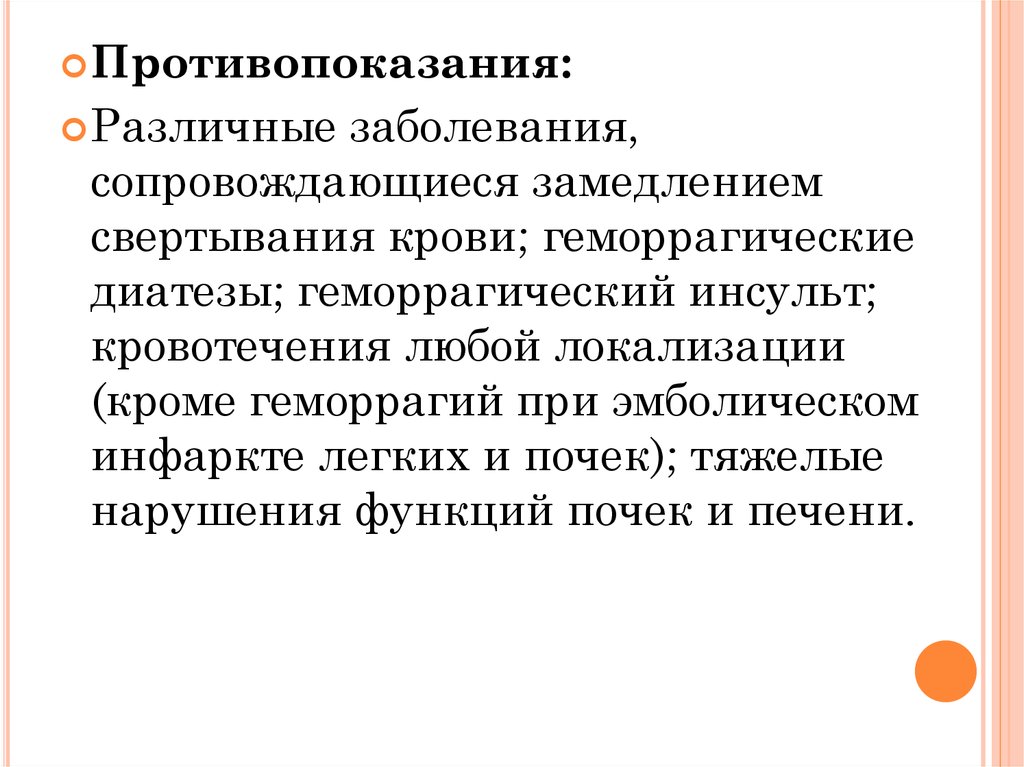 Противопоказания:

Различные заболевания, сопровождающиеся замедлением свертывания крови; геморрагические диатезы; геморрагический инсульт; кровотечения любой локализации (кроме геморрагий при эмболическом инфаркте легких и почек); тяжелые нарушения функций почек и печени.